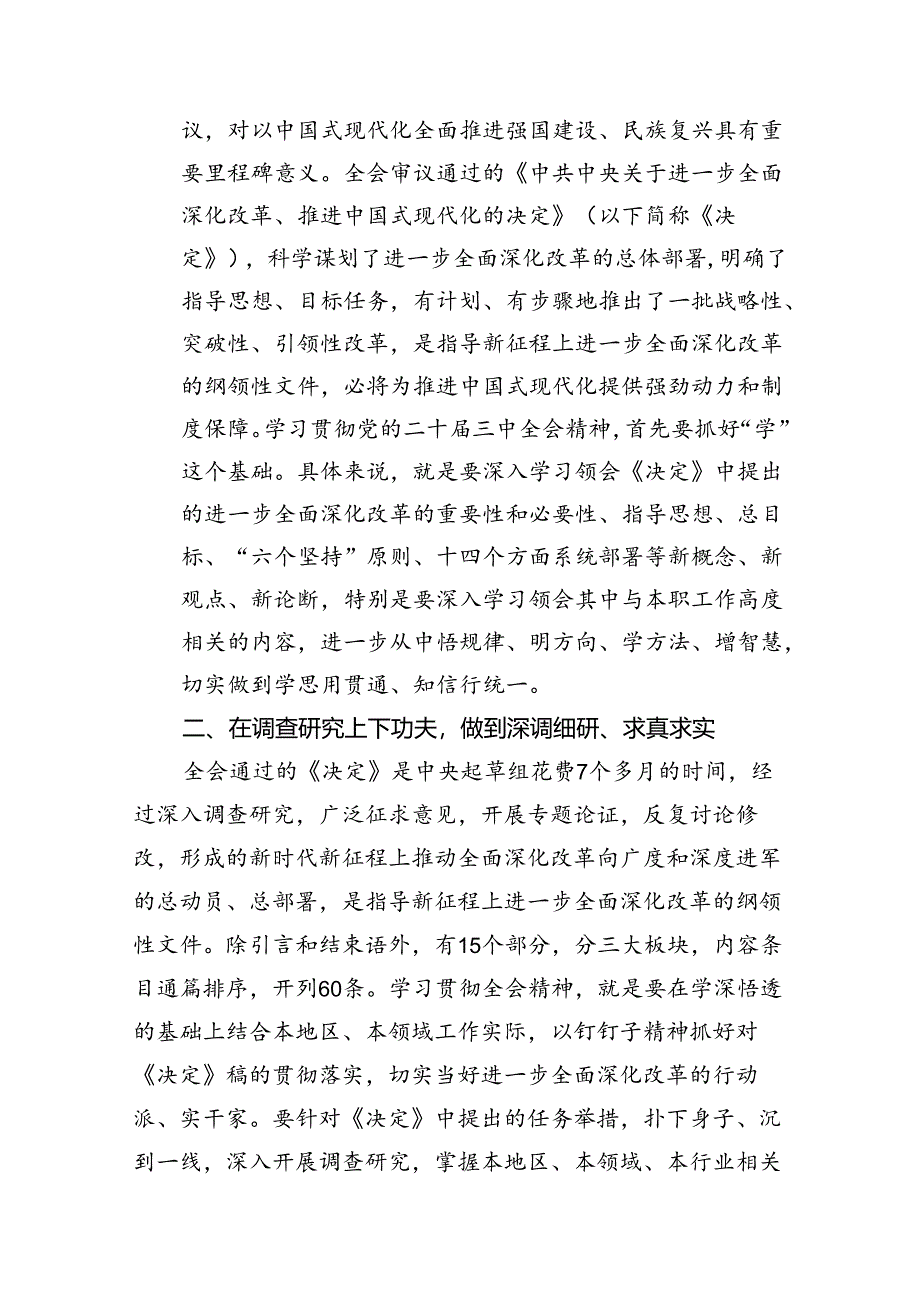 议，对以中国式现代化全面推进强国建设、民族复兴具有重要里程碑意义。全会审议通过的《中共中央关于进一步全面深化改革、推进中国式现代化的决定》（以下简称《决定》），科学谋划了进一步全面深化改革的总体部署，明确了指导思想、目标任务，有计划、有步骤地推出了一批战略性、突破性、引领性改革，是指导新征程上进一步全面深化改革的纲领性文件，必将为推进中国式现代化提供强劲动力和制度保障。学习贯彻党的二十届三中全会精神，首先要抓好“学”这个基础。具体来说，就是要深入学习领会《决定》中提出的进一步全面深化改革的重要性和必要性、指导思想、总目标、“六个坚持”原则、十四个方面系统部署等新概念、新观点、新论断，特别是要深入学习领会其中与本职工作高度相关的内容，进一步从中悟规律、明方向、学方法、增智慧，切实做到学思用贯通、知信行统一。

二、在调查研究上下功夫，做到深调细研、求真求实

全会通过的《决定》是中央起草组花费7个多月的时间，经过深入调查研究，广泛征求意见，开展专题论证，反复讨论修改，形成的新时代新征程上推动全面深化改革向广度和深度进军的总动员、总部署，是指导新征程上进一步全面深化改革的纲领性文件。除引言和结束语外，有15个部分，分三大板块，内容条目通篇排序，开列60条。学习贯彻全会精神，就是要在学深悟透的基础上结合本地区、本领域工作实际，以钉钉子精神抓好对《决定》稿的贯彻落实，切实当好进一步全面深化改革的行动派、实干家。要针对《决定》中提出的任务举措，扑下身子、沉到一线，深入开展调查研究，掌握本地区、本领域、本行业相关